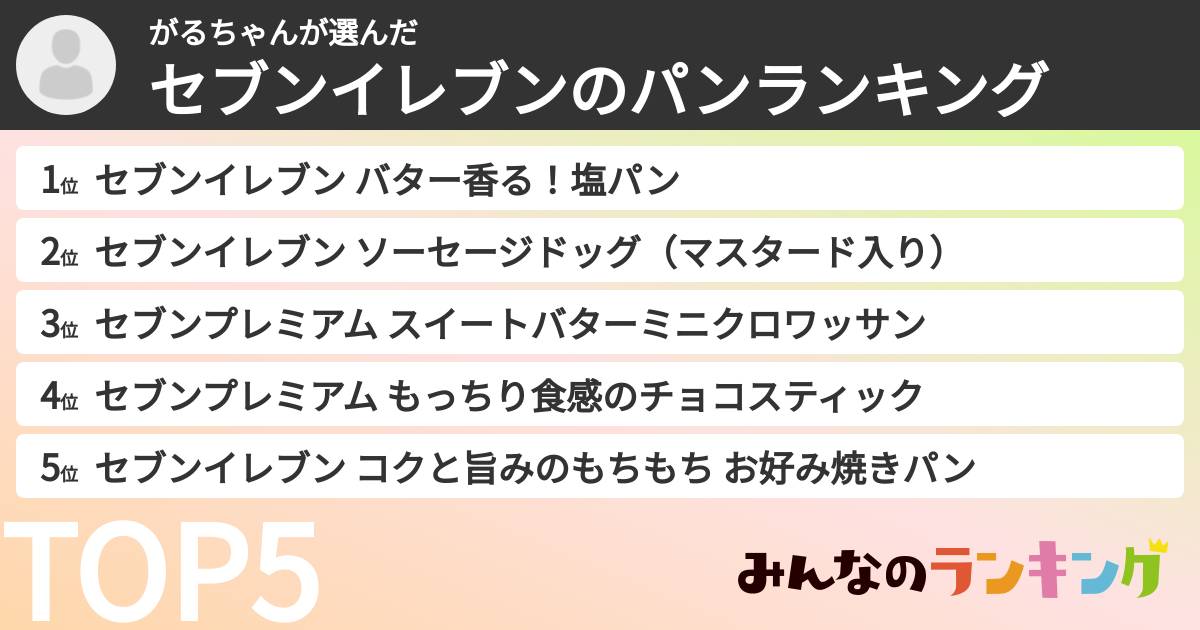 がるちゃんが選んだ
セブンイレブンのパンランキング

1位 セブンイレブン バター香る！塩パン
2位 セブンイレブン ソーセージドッグ（マスタード入り）
3位 セブンプレミアム スイートバターミニクロワッサン
4位 セブンプレミアム もっちり食感のチョコスティック
5位 セブンイレブン コクと旨みのもちもち お好み焼きパン

TOP5

みんなのランキング